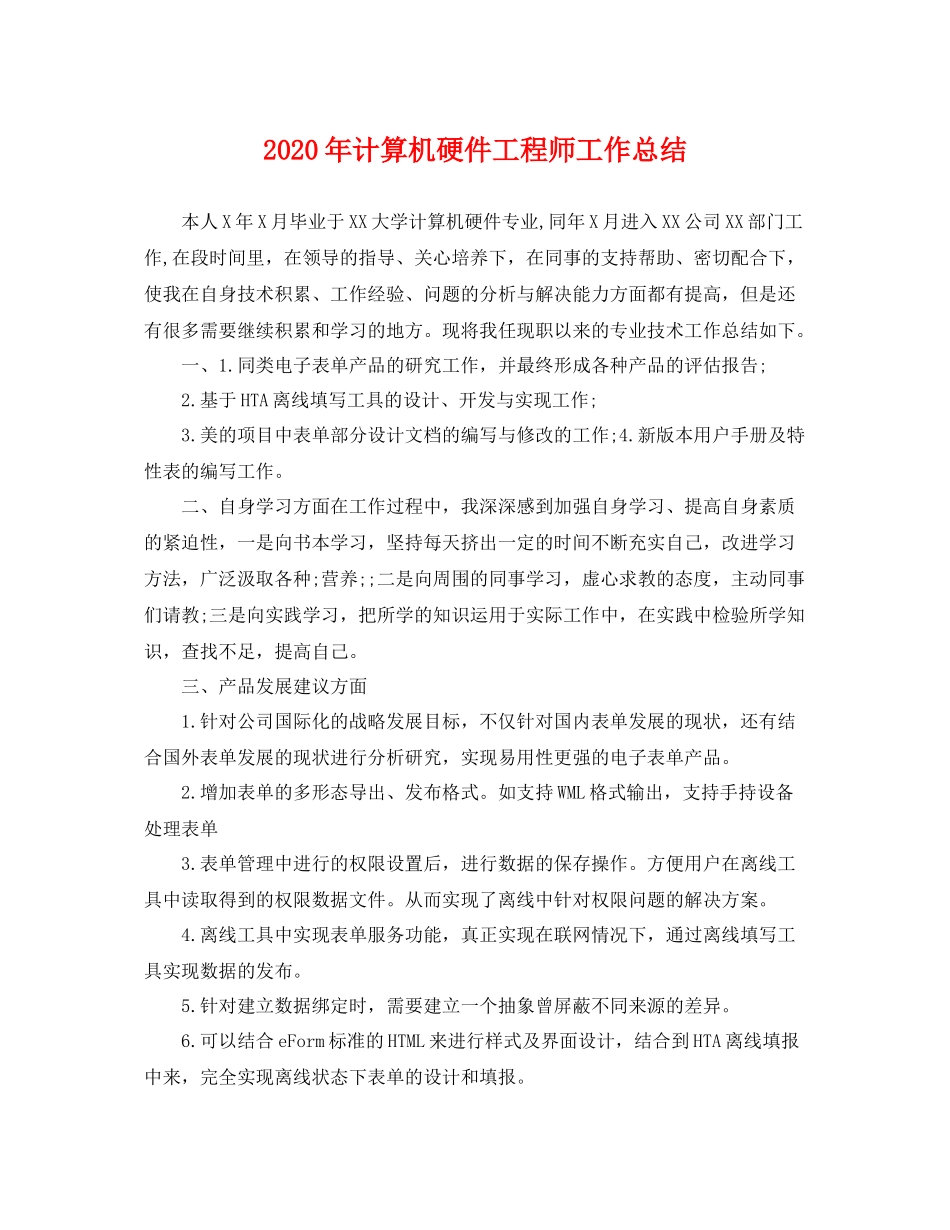 2020年计算机硬件工程师工作总结

本人X年X月毕业于XX大学计算机硬件专业,同年X月进入XX公司XX部门工作,在段时间里，在领导的指导、关心培养下，在同事的支持帮助、密切配合下，使我在自身技术积累、工作经验、问题的分析与解决能力方面都有提高，但是还有很多需要继续积累和学习的地方。现将我任现职以来的专业技术工作总结如下。

一、1.同类电子表单产品的研究工作，并最终形成各种产品的评估报告;

2.基于HTA离线填写工具的设计、开发与实现工作;

3.美的项目中表单部分设计文档的编写与修改的工作;4.新版本用户手册及特性表的编写工作。

二、自身学习方面在工作过程中，我深深感到加强自身学习、提高自身素质的紧迫性，一是向书本学习，坚持每天挤出一定的时间不断充实自己，改进学习方法，广泛汲取各种;营养;;二是向周围的同事学习，虚心求教的态度，主动同事们请教;三是向实践学习，把所学的知识运用于实际工作中，在实践中检验所学知识，查找不足，提高自己。

三、产品发展建议方面

1.针对公司国际化的战略发展目标，不仅针对国内表单发展的现状，还有结合国外表单发展的现状进行分析研究，实现易用性更强的电子表单产品。

2.增加表单的多形态导出、发布格式。如支持WML格式输出，支持手持设备处理表单

3.表单管理中进行的权限设置后，进行数据的保存操作。方便用户在离线工具中读取得到的权限数据文件。从而实现了离线中针对权限问题的解决方案。

4.离线工具中实现表单服务功能，真正实现在联网情况下，通过离线填写工具实现数据的发布。

5.针对建立数据绑定时，需要建立一个抽象曾屏蔽不同来源的差异。

6.可以结合eForm标准的HTML来进行样式及界面设计，结合到HTA离线填报中来，完全实现离线状态下表单的设计和填报。